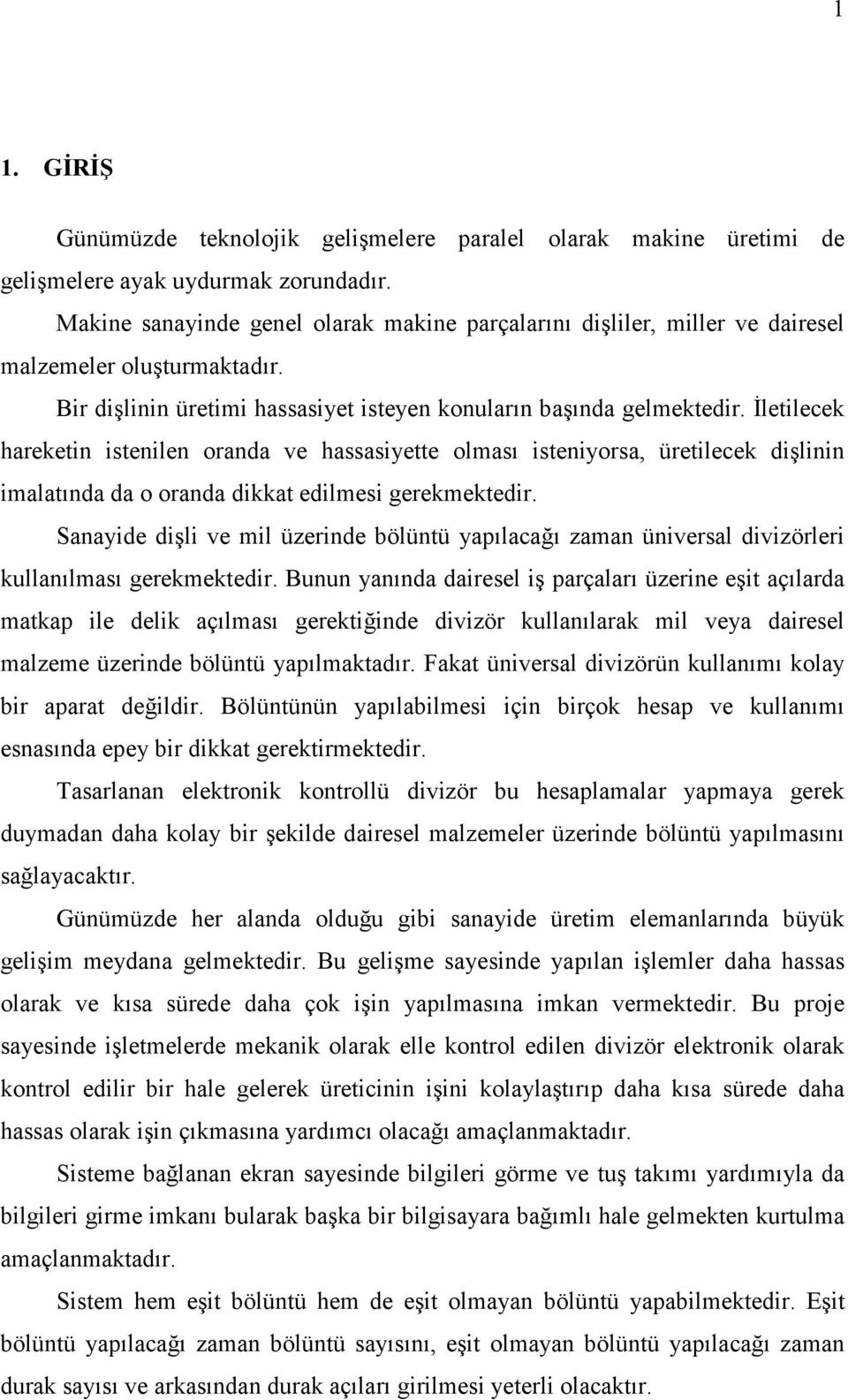 1

1. GİRİŞ

Günümüzde teknolojik gelişmelere paralel olarak makine üretimi de gelişmelere ayak uydurmak zorundadır.

Makine sanayinde genel olarak makine parçalarını dişliler, miller ve dairesel malzemeler oluşturmaktadır.

Bir dişlinin üretimi hassasiyet isteyen konuların başında gelmektedir. İletilecek hareketin istenilen oranda ve hassasiyette olması isteniyorsa, üretilecek dişlinin imalatında da o oranda dikkat edilmesi gerekmektedir.

Sanayide dişli ve mil üzerinde bölüntü yapılacağı zaman üniversal divizörleri kullanılması gerekmektedir. Bunun yanında dairesel iş parçaları üzerine eşit açılarda matkap ile delik açılması gerektiğinde divizör kullanılarak mil veya dairesel malzeme üzerinde bölüntü yapılmaktadır. Fakat üniversal divizörün kullanımı kolay bir aparat değildir. Bölüntünün yapılabilmesi için birçok hesap ve kullanımı esnasında epey bir dikkat gerektirmektedir.

Tasarlanan elektronik kontrollü divizör bu hesaplamalar yapmaya gerek duymadan daha kolay bir şekilde dairesel malzemeler üzerinde bölüntü yapılmasını sağlayacaktır.

Günümüzde her alanda olduğu gibi sanayide üretim elemanlarında büyük gelişim meydana gelmektedir. Bu gelişme sayesinde yapılan işlemler daha hassas olarak ve kısa sürede daha çok işin yapılmasına imkan vermektedir. Bu proje sayesinde işletmelerde mekanik olarak elle kontrol edilen divizör elektronik olarak kontrol edilir bir hale gelerek üreticinin işini kolaylaştırıp daha kısa sürede daha hassas olarak işin çıkmasına yardımcı olacağı amaçlanmaktadır.

Sisteme bağlanan ekran sayesinde bilgileri görme ve tuş takımı yardımıyla da bilgileri girme imkanı bularak başka bir bilgisayara bağımlı hale gelmekten kurtulma amaçlanmaktadır.

Sistem hem eşit bölüntü hem de eşit olmayan bölüntü yapabilmektedir. Eşit bölüntü yapılacağı zaman bölüntü sayısını, eşit olmayan bölüntü yapılacağı zaman durak sayısı ve arkasından durak açıları girilmesi yeterli olacaktır.